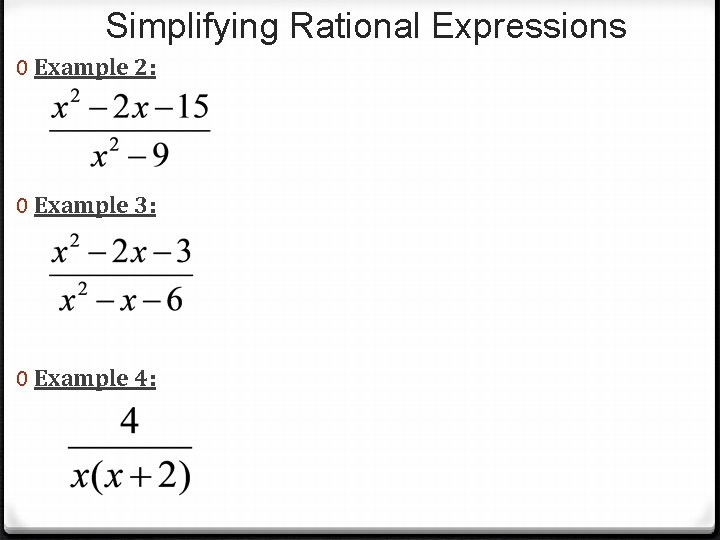 Simplifying Rational Expressions

0 Example 2:

$\frac{x^2-2x-15}{x^2-9}$

0 Example 3:

$\frac{x^2-2x-3}{x^2-x-6}$

0 Example 4:

$\frac{4}{x(x+2)}$